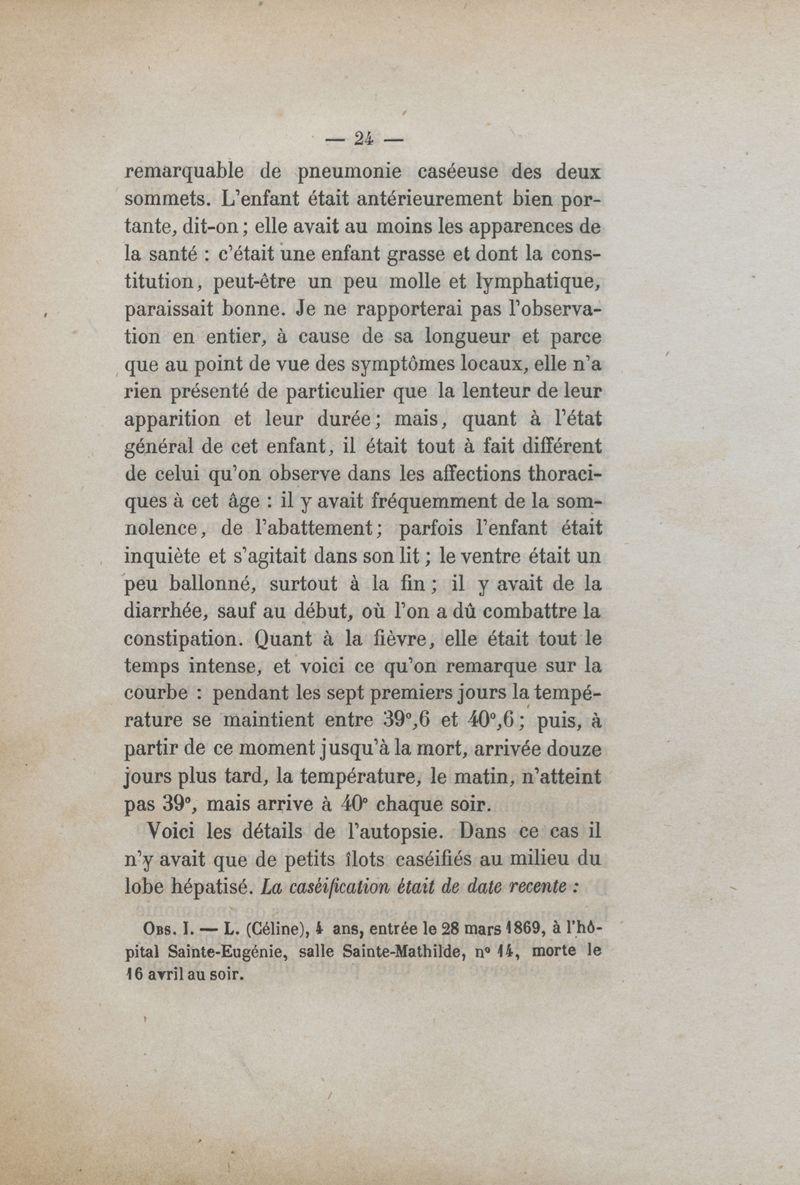 — 24 —

remarquable de pneumonie caséeuse des deux sommets. L'enfant était antérieurement bien portante, dit-on ; elle avait au moins les apparences de la santé : c'était une enfant grasse et dont la constitution, peut-être un peu molle et lymphatique, paraissait bonne. Je ne rapporterai pas l'observation en entier, à cause de sa longueur et parce que au point de vue des symptômes locaux, elle n'a rien présenté de particulier que la lenteur de leur apparition et leur durée ; mais, quant à l'état général de cet enfant, il était tout à fait différent de celui qu'on observe dans les affections thoraciques à cet âge : il y avait fréquemment de la somnolence, de l'abattement ; parfois l'enfant était inquiète et s'agitait dans son lit ; le ventre était un peu ballonné, surtout à la fin ; il y avait de la diarrhée, sauf au début, où l'on a dû combattre la constipation. Quant à la fièvre, elle était tout le temps intense, et voici ce qu'on remarque sur la courbe : pendant les sept premiers jours la température se maintient entre 39°,6 et 40°,6 ; puis, à partir de ce moment jusqu'à la mort, arrivée douze jours plus tard, la température, le matin, n'atteint pas 39°, mais arrive à 40° chaque soir.

Voici les détails de l'autopsie. Dans ce cas il n'y avait que de petits îlots caséifiés au milieu du lobe hépatisé. La caséification était de date recente :

Obs. I. — L. (Céline), 4 ans, entrée le 28 mars 1869, à l'hôpital Sainte-Eugénie, salle Sainte-Mathilde, n° 14, morte le 16 avril au soir.